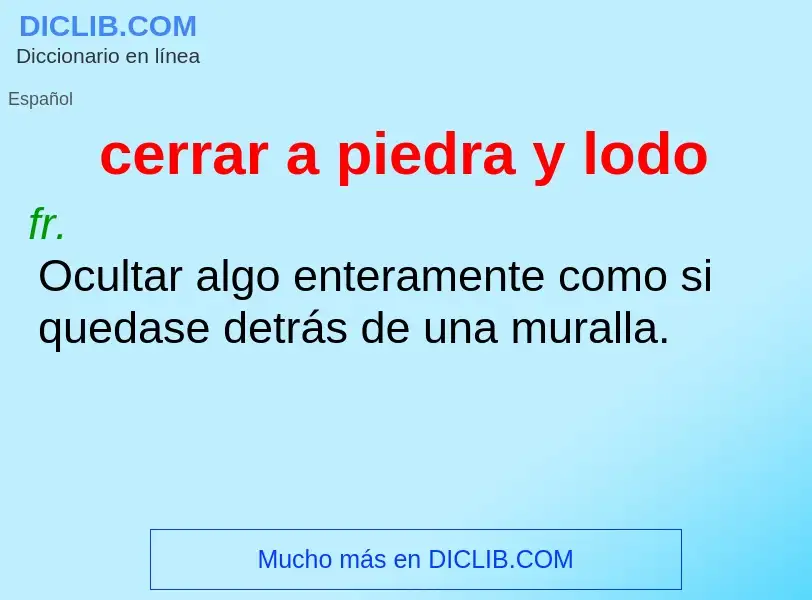 DICLIB.COM
Diccionario en línea

Español

cerrar a piedra y lodo

fr.
Ocultar algo enteramente como si quedase detrás de una muralla.

Mucho más en DICLIB.COM